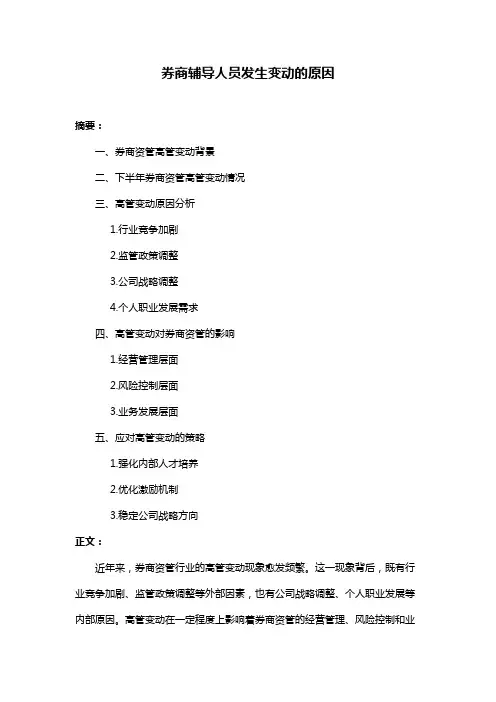 券商辅导人员发生变动的原因

摘要：

一、券商资管高管变动背景

二、下半年券商资管高管变动情况

三、高管变动原因分析

1.行业竞争加剧

2.监管政策调整

3.公司战略调整

4.个人职业发展需求

四、高管变动对券商资管的影响

1.经营管理层面

2.风险控制层面

3.业务发展层面

五、应对高管变动的策略

1.强化内部人才培养

2.优化激励机制

3.稳定公司战略方向

正文：

近年来，券商资管行业的高管变动现象愈发频繁。这一现象背后，既有行业竞争加剧、监管政策调整等外部因素，也有公司战略调整、个人职业发展等内部原因。高管变动在一定程度上影响着券商资管的经营管理、风险控制和业